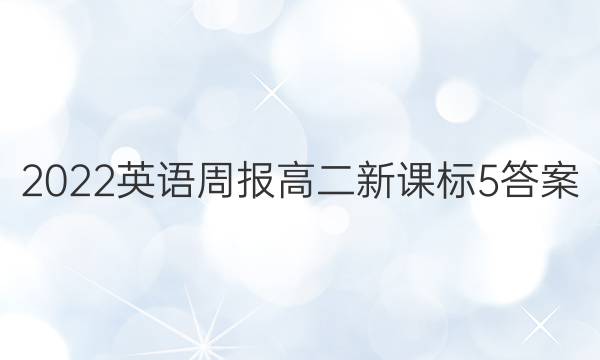 2022英语周报高二新课标5答案